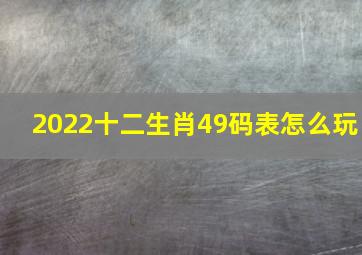 2022十二生肖49码表怎么玩